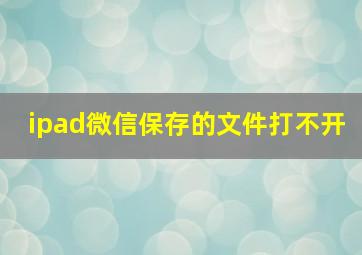 ipad微信保存的文件打不开